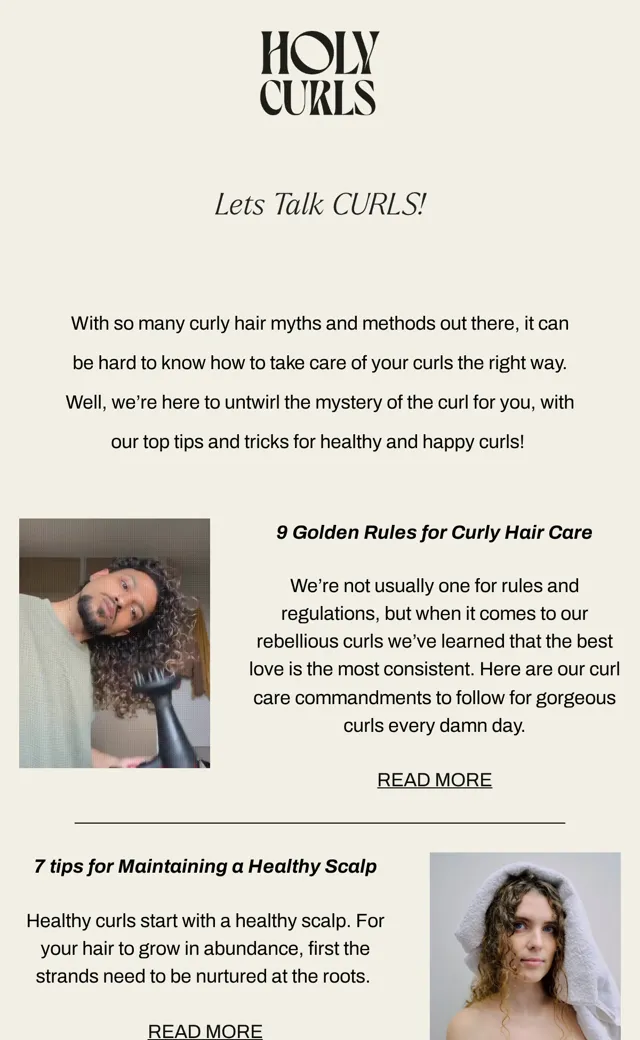 HOLY
CURLS

Lets Talk CURLS!

With so many curly hair myths and methods out there, it can be hard to know how to take care of your curls the right way. Well, we're here to untwirl the mystery of the curl for you, with our top tips and tricks for healthy and happy curls!

9 Golden Rules for Curly Hair Care

We're not usually one for rules and regulations, but when it comes to our rebellious curls we've learned that the best love is the most consistent. Here are our curl care commandments to follow for gorgeous curls every damn day.

READ MORE

7 tips for Maintaining a Healthy Scalp

Healthy curls start with a healthy scalp. For your hair to grow in abundance, first the strands need to be nurtured at the roots.

READ MORE